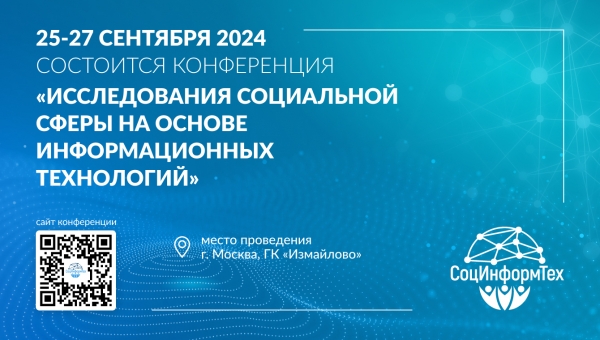 25-27 СЕНТЯБРЯ 2024
СОСТОИТСЯ КОНФЕРЕНЦИЯ
«ИССЛЕДОВАНИЯ СОЦИАЛЬНОЙ СФЕРЫ НА ОСНОВЕ ИНФОРМАЦИОННЫХ ТЕХНОЛОГИЙ»

сайт конференции

место проведения
г. Москва, ГК «Измайлово»

СоцИнформТех